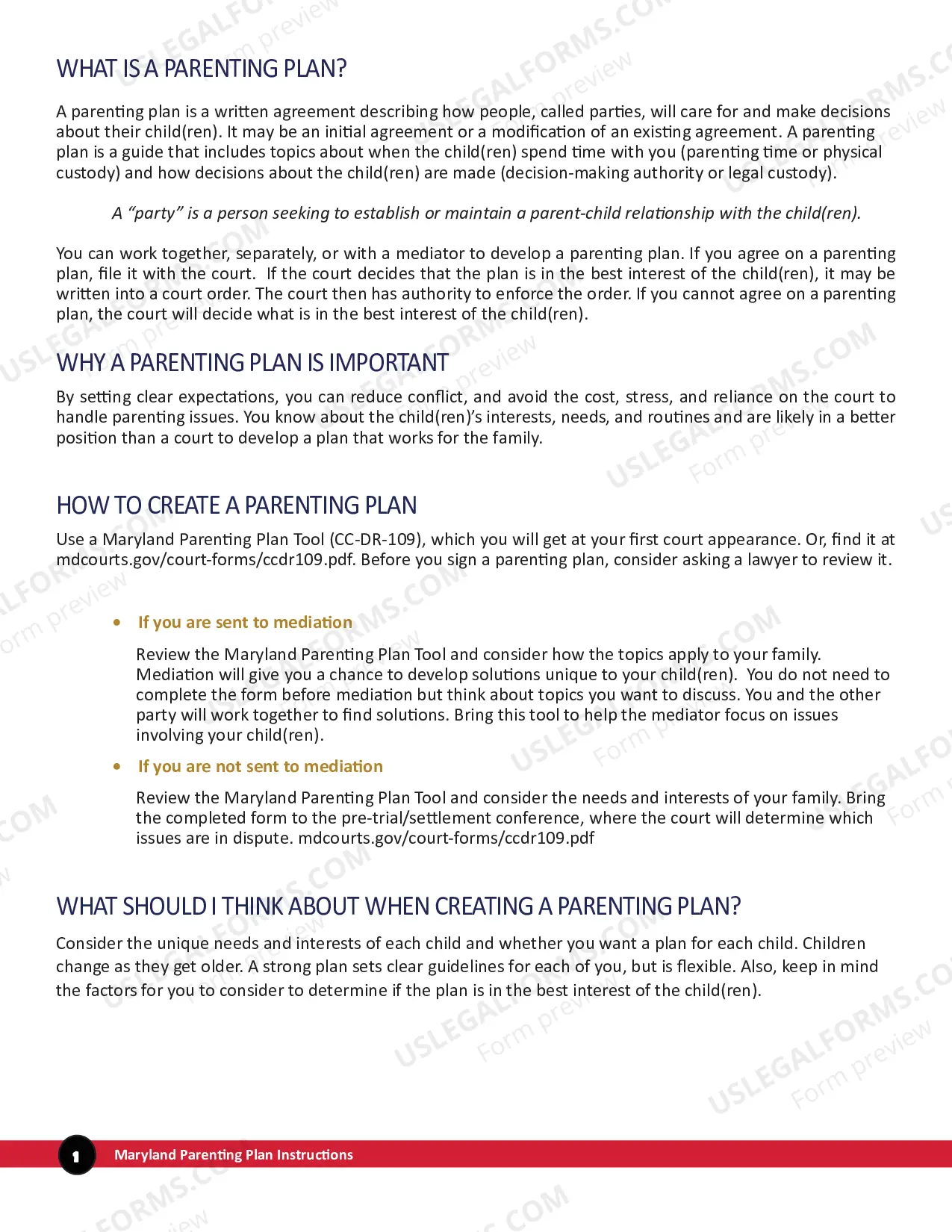 WHAT IS A PARENTING PLAN?

A parenting plan is a written agreement describing how people, called parties, will care for and make decisions about their child(ren). It may be an initial agreement or a modification of an existing agreement. A parenting plan is a guide that includes topics about when the child(ren) spend time with you (parenting time or physical custody) and how decisions about the child(ren) are made (decision-making authority or legal custody).

A "party" is a person seeking to establish or maintain a parent-child relationship with the child(ren).

You can work together, separately, or with a mediator to develop a parenting plan. If you agree on a parenting plan, file it with the court. If the court decides that the plan is in the best interest of the child(ren), it may be written into a court order. The court then has authority to enforce the order. If you cannot agree on a parenting plan, the court will decide what is in the best interest of the child(ren).

WHY A PARENTING PLAN IS IMPORTANT

By setting clear expectations, you can reduce conflict, and avoid the cost, stress, and reliance on the court to handle parenting issues. You know about the child(ren)'s interests, needs, and routines and are likely in a better position than a court to develop a plan that works for the family.

HOW TO CREATE A PARENTING PLAN

Use a Maryland Parenting Plan Tool (CC-DR-109), which you will get at your first court appearance. Or, find it at mdcourts.gov/court-forms/ccdr109.pdf. Before you sign a parenting plan, consider asking a lawyer to review it.

• If you are sent to mediation

Review the Maryland Parenting Plan Tool and consider how the topics apply to your family. Mediation will give you a chance to develop solutions unique to your child(ren). You do not need to complete the form before mediation but think about topics you want to discuss. You and the other party will work together to find solutions. Bring this tool to help the mediator focus on issues involving your child(ren).

• If you are not sent to mediation

Review the Maryland Parenting Plan Tool and consider the needs and interests of your family. Bring the completed form to the pre-trial/settlement conference, where the court will determine which issues are in dispute. mdcourts.gov/court-forms/ccdr109.pdf

WHAT SHOULD I THINK ABOUT WHEN CREATING A PARENTING PLAN?

Consider the unique needs and interests of each child and whether you want a plan for each child. Children change as they get older. A strong plan sets clear guidelines for each of you, but is flexible. Also, keep in mind the factors for you to consider to determine if the plan is in the best interest of the child(ren).

1 Maryland Parenting Plan Instructions

USLEGALFORMS.COM Form preview